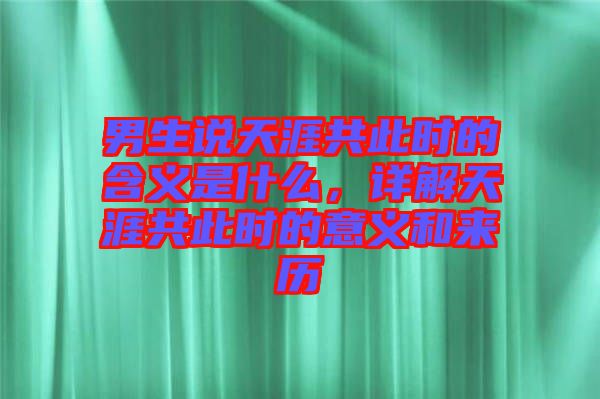 男生说天涯共此时的含义是什么，详解天涯共此时的意义和来历